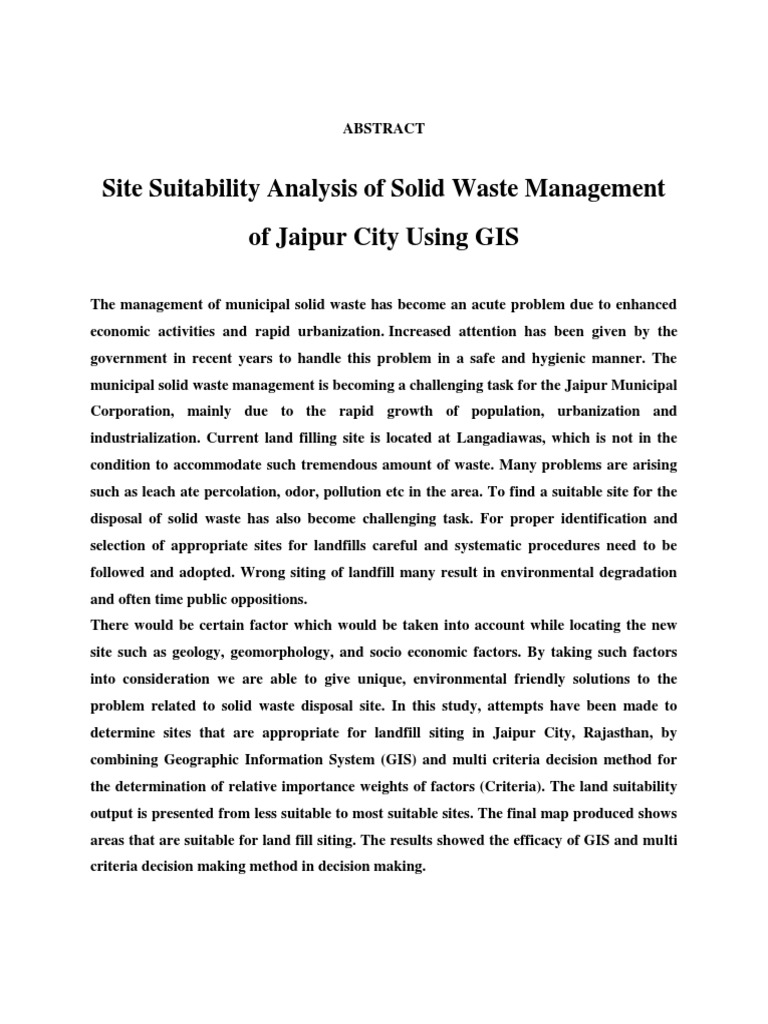 ABSTRACT

Site Suitability Analysis of Solid Waste Management of Jaipur City Using GIS

The management of municipal solid waste has become an acute problem due to enhanced economic activities and rapid urbanization. Increased attention has been given by the government in recent years to handle this problem in a safe and hygienic manner. The municipal solid waste management is becoming a challenging task for the Jaipur Municipal Corporation, mainly due to the rapid growth of population, urbanization and industrialization. Current land filling site is located at Langadiawas, which is not in the condition to accommodate such tremendous amount of waste. Many problems are arising such as leach ate percolation, odor, pollution etc in the area. To find a suitable site for the disposal of solid waste has also become challenging task. For proper identification and selection of appropriate sites for landfills careful and systematic procedures need to be followed and adopted. Wrong siting of landfill many result in environmental degradation and often time public oppositions.
There would be certain factor which would be taken into account while locating the new site such as geology, geomorphology, and socio economic factors. By taking such factors into consideration we are able to give unique, environmental friendly solutions to the problem related to solid waste disposal site. In this study, attempts have been made to determine sites that are appropriate for landfill siting in Jaipur City, Rajasthan, by combining Geographic Information System (GIS) and multi criteria decision method for the determination of relative importance weights of factors (Criteria). The land suitability output is presented from less suitable to most suitable sites. The final map produced shows areas that are suitable for land fill siting. The results showed the efficacy of GIS and multi criteria decision making method in decision making.